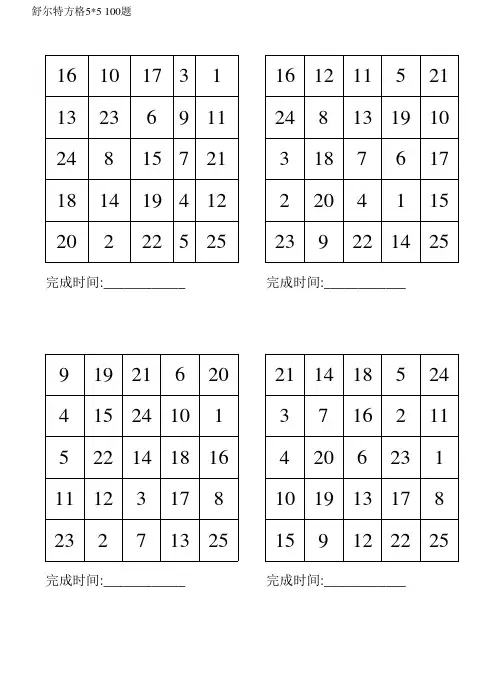 舒尔特方格5*5 100题

| 16 | 10 | 17 | 3 | 1 |
|---|---|---|---|---|
| 13 | 23 | 6 | 9 | 11 |
| 24 | 8 | 15 | 7 | 21 |
| 18 | 14 | 19 | 4 | 12 |
| 20 | 2 | 22 | 5 | 25 |

完成时间:____________

| 16 | 12 | 11 | 5 | 21 |
|---|---|---|---|---|
| 24 | 8 | 13 | 19 | 10 |
| 3 | 18 | 7 | 6 | 17 |
| 2 | 20 | 4 | 1 | 15 |
| 23 | 9 | 22 | 14 | 25 |

完成时间:____________

| 9 | 19 | 21 | 6 | 20 |
|---|---|---|---|---|
| 4 | 15 | 24 | 10 | 1 |
| 5 | 22 | 14 | 18 | 16 |
| 11 | 12 | 3 | 17 | 8 |
| 23 | 2 | 7 | 13 | 25 |

完成时间:____________

| 21 | 14 | 18 | 5 | 24 |
|---|---|---|---|---|
| 3 | 7 | 16 | 2 | 11 |
| 4 | 20 | 6 | 23 | 1 |
| 10 | 19 | 13 | 17 | 8 |
| 15 | 9 | 12 | 22 | 25 |

完成时间:____________